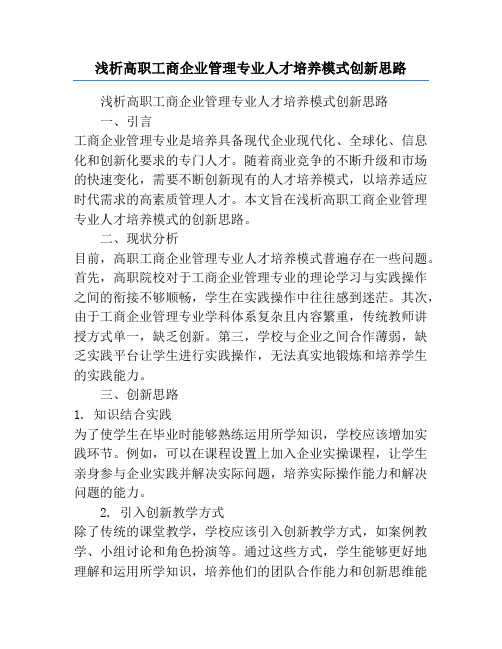 浅析高职工商企业管理专业人才培养模式创新思路

浅析高职工商企业管理专业人才培养模式创新思路

一、引言

工商企业管理专业是培养具备现代企业现代化、全球化、信息化和创新化要求的专门人才。随着商业竞争的不断升级和市场的快速变化，需要不断创新现有的人才培养模式，以培养适应时代需求的高素质管理人才。本文旨在浅析高职工商企业管理专业人才培养模式的创新思路。

二、现状分析

目前，高职工商企业管理专业人才培养模式普遍存在一些问题。首先，高职院校对于工商企业管理专业的理论学习与实践操作之间的衔接不够顺畅，学生在实践操作中往往感到迷茫。其次，由于工商企业管理专业学科体系复杂且内容繁重，传统教师讲授方式单一，缺乏创新。第三，学校与企业之间合作薄弱，缺乏实践平台让学生进行实践操作，无法真实地锻炼和培养学生的实践能力。

三、创新思路

1. 知识结合实践

为了使学生在毕业时能够熟练运用所学知识，学校应该增加实践环节。例如，可以在课程设置上加入企业实操课程，让学生亲身参与企业实践并解决实际问题，培养实际操作能力和解决问题的能力。

2. 引入创新教学方式

除了传统的课堂教学，学校应该引入创新教学方式，如案例教学、小组讨论和角色扮演等。通过这些方式，学生能够更好地理解和运用所学知识，培养他们的团队合作能力和创新思维能